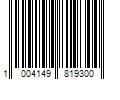 1 004149 819300